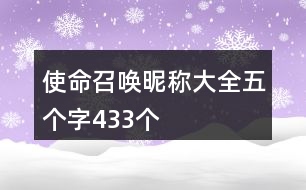 使命召唤昵称大全五个字433个